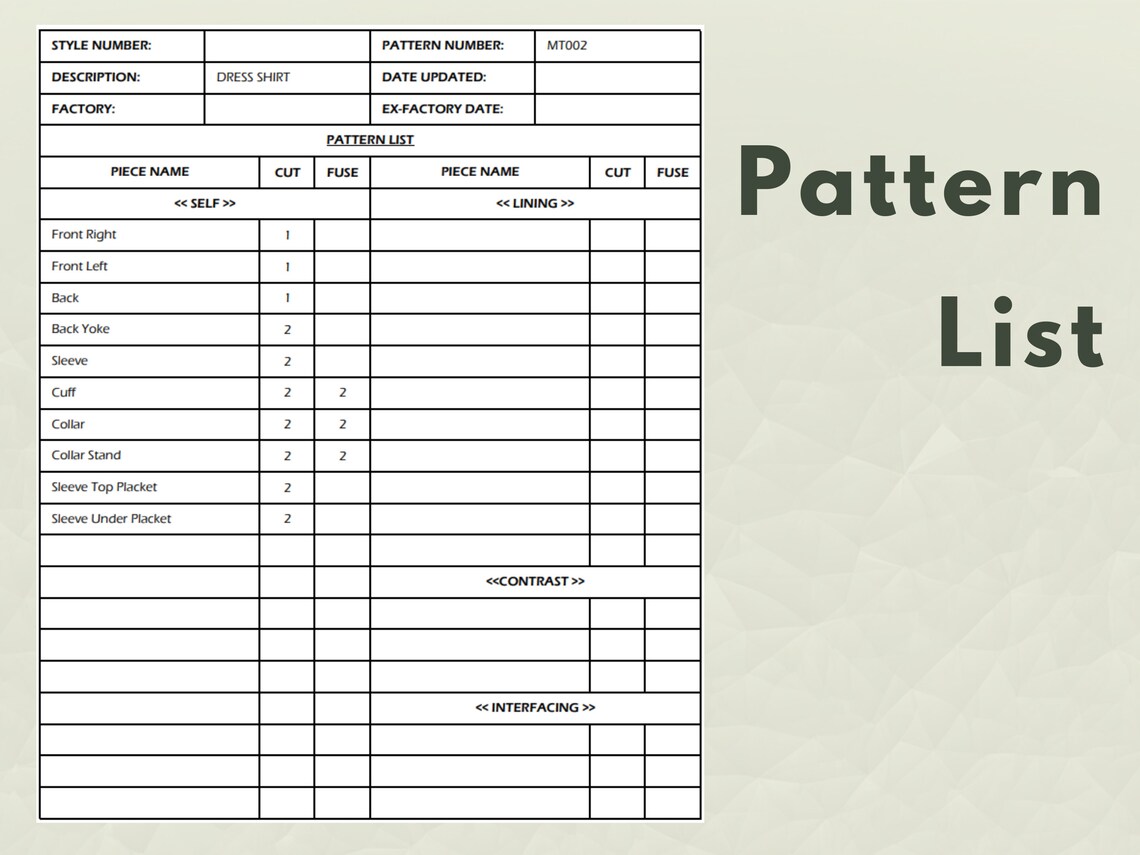 | STYLE NUMBER: | | PATTERN NUMBER: | MT002 |
|---|---|---|---|
| DESCRIPTION: | DRESS SHIRT | DATE UPDATED: | |
| FACTORY: | | EX-FACTORY DATE: | |

PATTERN LIST

| PIECE NAME | CUT | FUSE | PIECE NAME | CUT | FUSE |
|---|---|---|---|---|---|
| << SELF >> | | | << LINING >> | | |
| Front Right | 1 | | | | |
| Front Left | 1 | | | | |
| Back | 1 | | | | |
| Back Yoke | 2 | | | | |
| Sleeve | 2 | | | | |
| Cuff | 2 | 2 | | | |
| Collar | 2 | 2 | | | |
| Collar Stand | 2 | 2 | | | |
| Sleeve Top Placket | 2 | | | | |
| Sleeve Under Placket | 2 | | | | |
| | | | | | |
| | | | <<CONTRAST >> | | |
| | | | | | |
| | | | | | |
| | | | | | |
| | | | << INTERFACING >> | | |
| | | | | | |
| | | | | | |
| | | | | | |

Pattern List